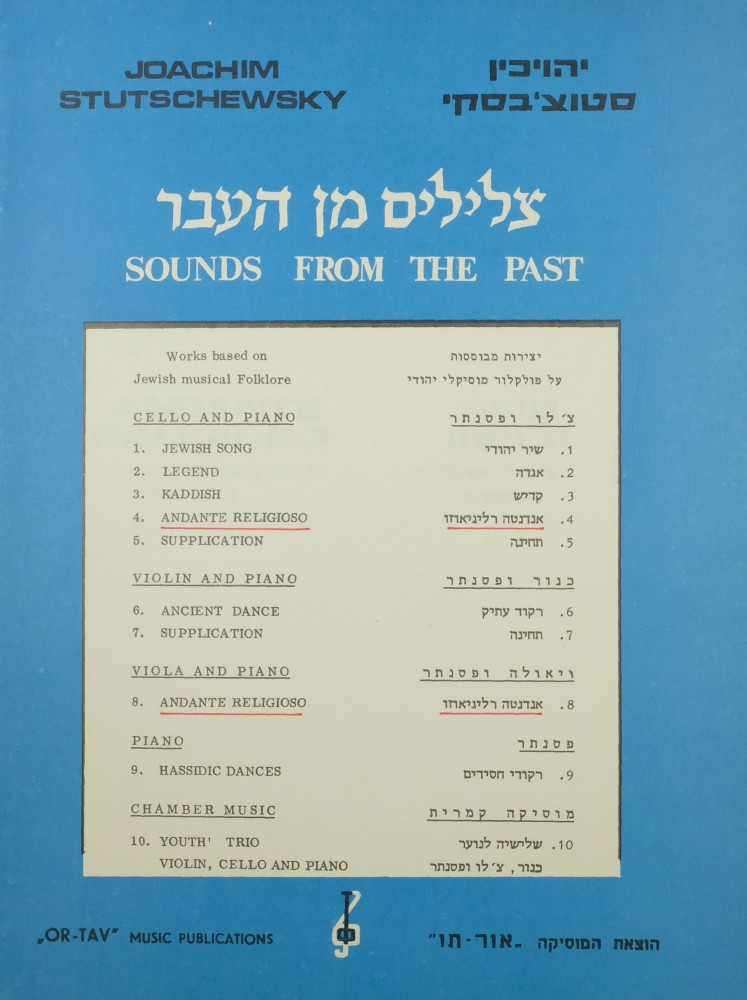 JOACHIM
STUTSCHEWSKY

יהויכין
סטוצ'בסקי

צלילים מן העבר

SOUNDS FROM THE PAST

Works based on
Jewish musical Folklore

CELLO AND PIANO

1. JEWISH SONG
2. LEGEND
3. KADDISH
4. ANDANTE RELIGIOSO
5. SUPPLICATION

VIOLIN AND PIANO

6. ANCIENT DANCE
7. SUPPLICATION

VIOLA AND PIANO

8. ANDANTE RELIGIOSO

PIANO

9. HASSIDIC DANCES

CHAMBER MUSIC

10. YOUTH' TRIO
VIOLIN, CELLO AND PIANO

יצירות מבוססות
על פולקלור מוסיקלי יהודי

צ'לו ופסנתר

1. שיר יהודי
2. אגדה
3. קדיש
4. אנדנטה רליגיאוזו
5. תחינה

כנור ופסנתר

6. רקוד עתיק
7. תחינה

ויאולה ופסנתר

8. אנדנטה רליגיאוזו

פסנתר

9. רקודי חסידים

מוסיקה קמרית

10. שלישיה לנוער
כנור, צ'לו ופסנתר

„OR-TAV" MUSIC PUBLICATIONS

הוצאת המוסיקה „אור-תו"